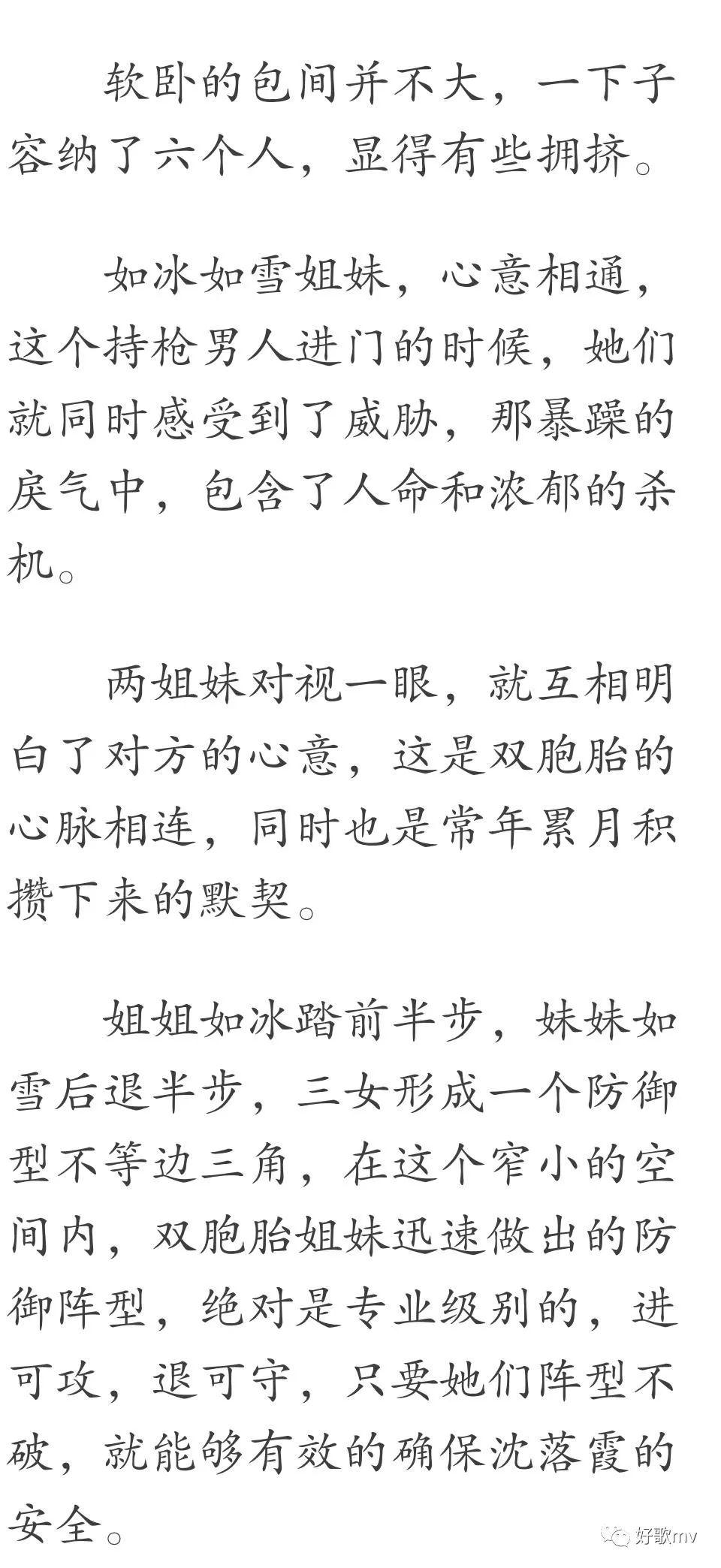 软卧的包间并不大，一下子容纳了六个人，显得有些拥挤。

如冰如雪姐妹，心意相通，这个持枪男人进门的时候，她们就同时感受到了威胁，那暴躁的戾气中，包含了人命和浓郁的杀机。

两姐妹对视一眼，就互相明白了对方的心意，这是双胞胎的心脉相连，同时也是常年累月积攒下来的默契。

姐姐如冰踏前半步，妹妹如雪后退半步，三女形成一个防御型不等边三角，在这个窄小的空间内，双胞胎姐妹迅速做出的防御阵型，绝对是专业级别的，进可攻，退可守，只要她们阵型不破，就能够有效的确保沈落霞的安全。

好歌mv